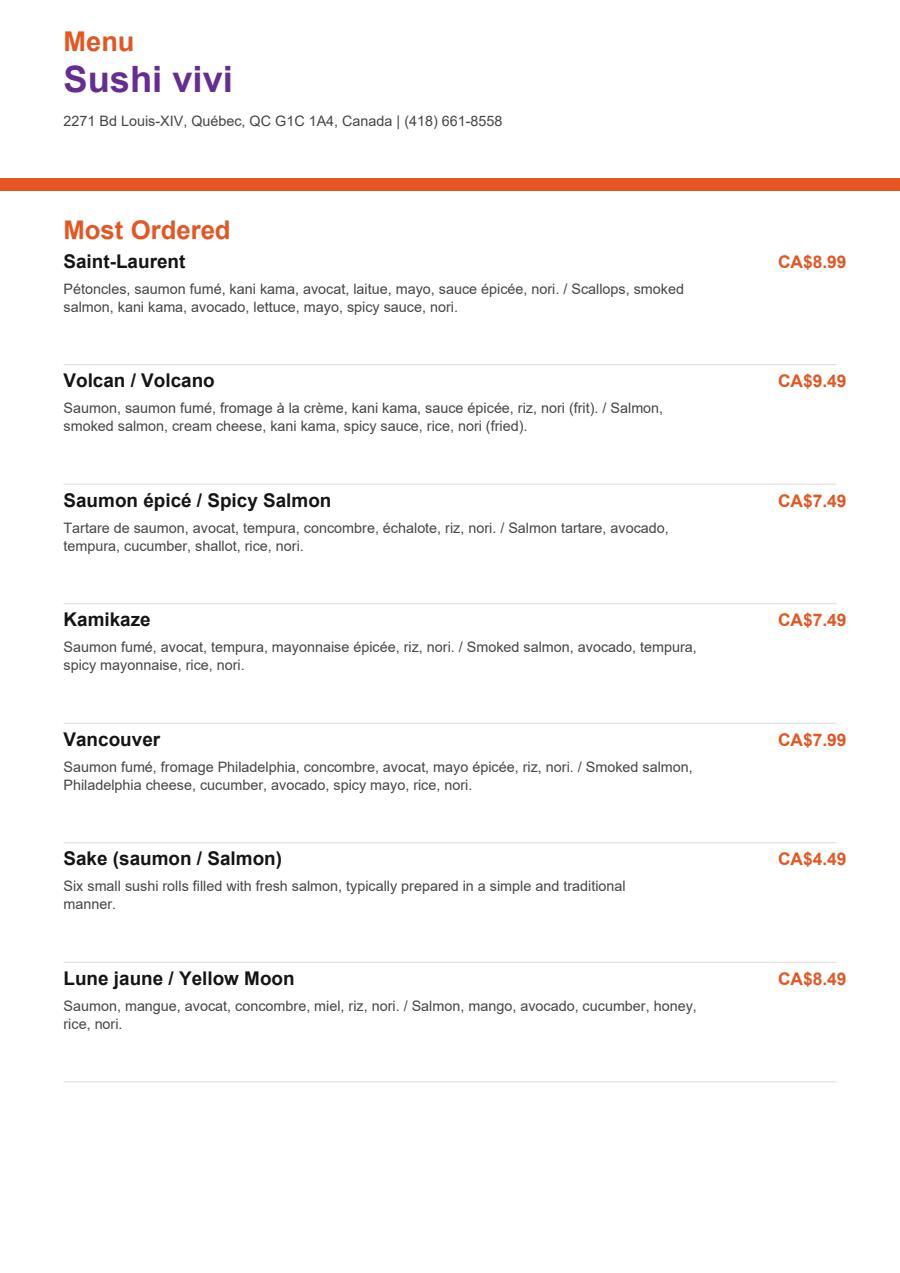 Menu
Sushi vivi
2271 Bd Louis-XIV, Québec, QC G1C 1A4, Canada | (418) 661-8558

Most Ordered

Saint-Laurent
CA$8.99
Pétoncles, saumon fumé, kani kama, avocat, laitue, mayo, sauce épicée, nori. / Scallops, smoked salmon, kani kama, avocado, lettuce, mayo, spicy sauce, nori.

Volcan / Volcano
CA$9.49
Saumon, saumon fumé, fromage à la crème, kani kama, sauce épicée, riz, nori (frit). / Salmon, smoked salmon, cream cheese, kani kama, spicy sauce, rice, nori (fried).

Saumon épicé / Spicy Salmon
CA$7.49
Tartare de saumon, avocat, tempura, concombre, échalote, riz, nori. / Salmon tartare, avocado, tempura, cucumber, shallot, rice, nori.

Kamikaze
CA$7.49
Saumon fumé, avocat, tempura, mayonnaise épicée, riz, nori. / Smoked salmon, avocado, tempura, spicy mayonnaise, rice, nori.

Vancouver
CA$7.99
Saumon fumé, fromage Philadelphia, concombre, avocat, mayo épicée, riz, nori. / Smoked salmon, Philadelphia cheese, cucumber, avocado, spicy mayo, rice, nori.

Sake (saumon / Salmon)
CA$4.49
Six small sushi rolls filled with fresh salmon, typically prepared in a simple and traditional manner.

Lune jaune / Yellow Moon
CA$8.49
Saumon, mangue, avocat, concombre, miel, riz, nori. / Salmon, mango, avocado, cucumber, honey, rice, nori.